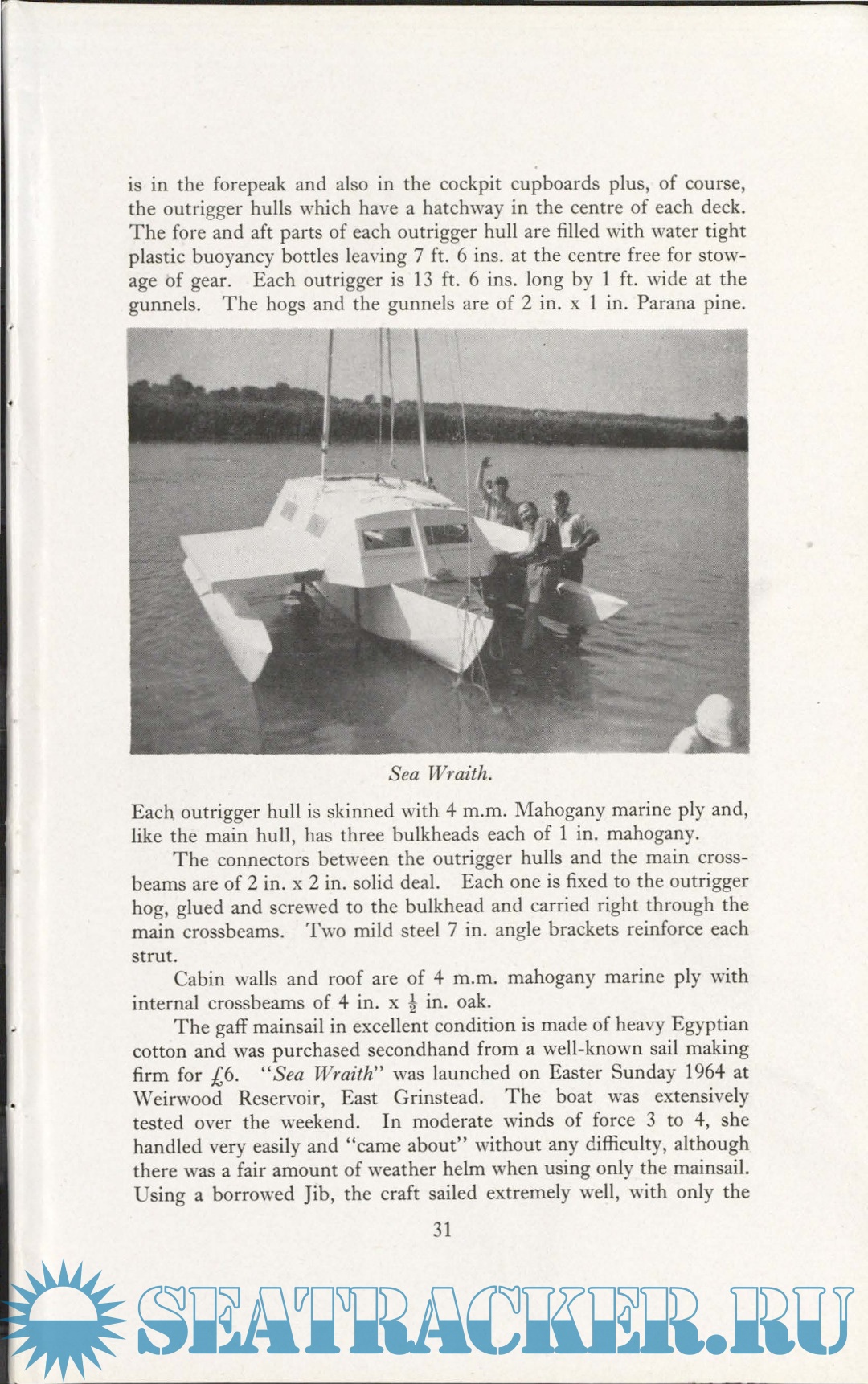 is in the forepeak and also in the cockpit cupboards plus, of course, the outrigger hulls which have a hatchway in the centre of each deck. The fore and aft parts of each outrigger hull are filled with water tight plastic buoyancy bottles leaving 7 ft. 6 ins. at the centre free for stowage of gear. Each outrigger is 13 ft. 6 ins. long by 1 ft. wide at the gunnels. The hogs and the gunnels are of 2 in. x 1 in. Parana pine.

Sea Wraith.

Each outrigger hull is skinned with 4 m.m. Mahogany marine ply and, like the main hull, has three bulkheads each of 1 in. mahogany.

The connectors between the outrigger hulls and the main crossbeams are of 2 in. x 2 in. solid deal. Each one is fixed to the outrigger hog, glued and screwed to the bulkhead and carried right through the main crossbeams. Two mild steel 7 in. angle brackets reinforce each strut.

Cabin walls and roof are of 4 m.m. mahogany marine ply with internal crossbeams of 4 in. x $\frac{1}{2}$ in. oak.

The gaff mainsail in excellent condition is made of heavy Egyptian cotton and was purchased secondhand from a well-known sail making firm for £6. "Sea Wraith" was launched on Easter Sunday 1964 at Weirwood Reservoir, East Grinstead. The boat was extensively tested over the weekend. In moderate winds of force 3 to 4, she handled very easily and "came about" without any difficulty, although there was a fair amount of weather helm when using only the mainsail. Using a borrowed Jib, the craft sailed extremely well, with only the

31

SEATRACKER.RU